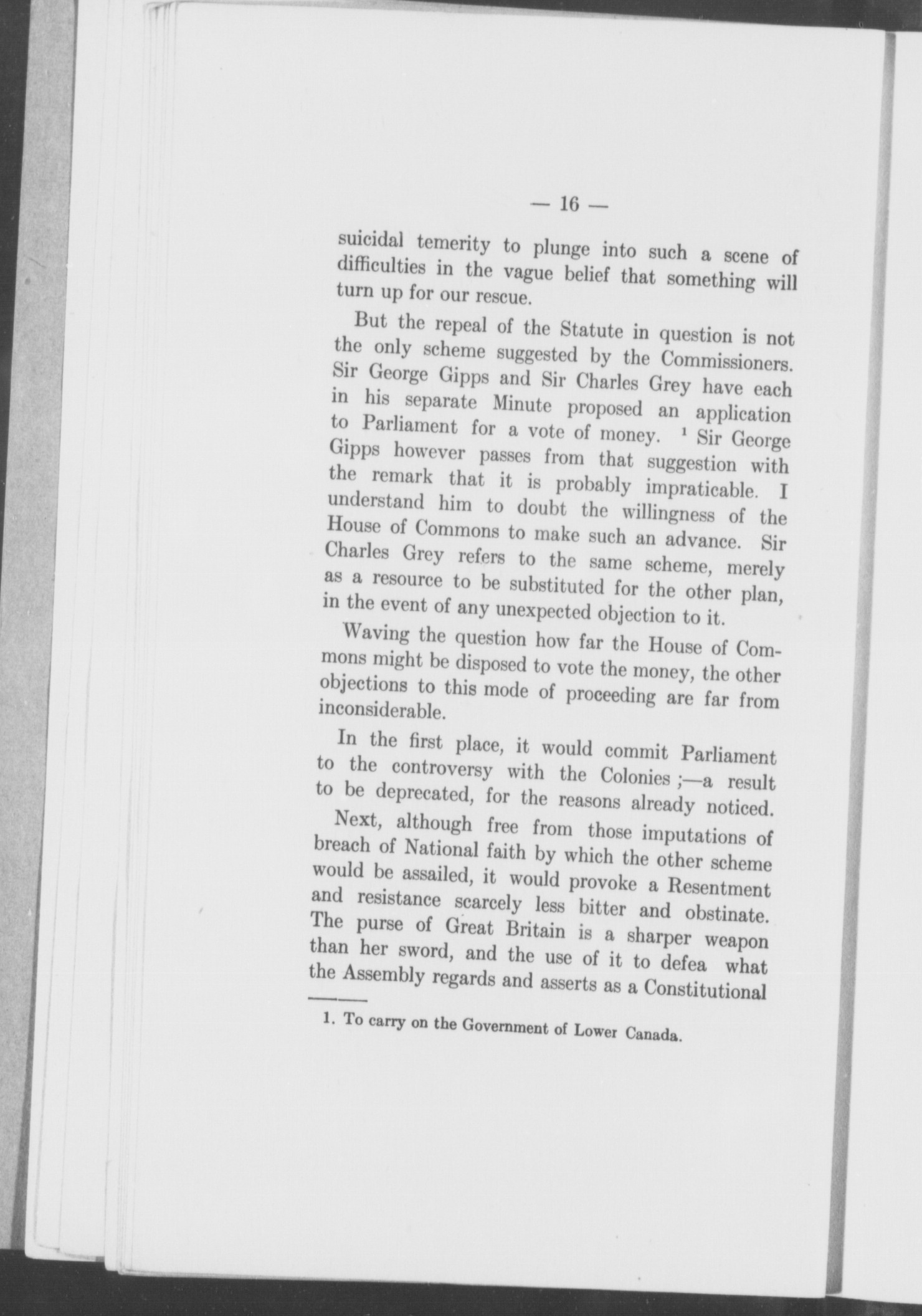 — 16 —

suicidal temerity to plunge into such a scene of difficulties in the vague belief that something will turn up for our rescue.

But the repeal of the Statute in question is not the only scheme suggested by the Commissioners. Sir George Gipps and Sir Charles Grey have each in his separate Minute proposed an application to Parliament for a vote of money. $^1$ Sir George Gipps however passes from that suggestion with the remark that it is probably impraticable. I understand him to doubt the willingness of the House of Commons to make such an advance. Sir Charles Grey refers to the same scheme, merely as a resource to be substituted for the other plan, in the event of any unexpected objection to it.

Waving the question how far the House of Commons might be disposed to vote the money, the other objections to this mode of proceeding are far from inconsiderable.

In the first place, it would commit Parliament to the controversy with the Colonies ;—a result to be deprecated, for the reasons already noticed.

Next, although free from those imputations of breach of National faith by which the other scheme would be assailed, it would provoke a Resentment and resistance scarcely less bitter and obstinate. The purse of Great Britain is a sharper weapon than her sword, and the use of it to defea what the Assembly regards and asserts as a Constitutional

1. To carry on the Government of Lower Canada.